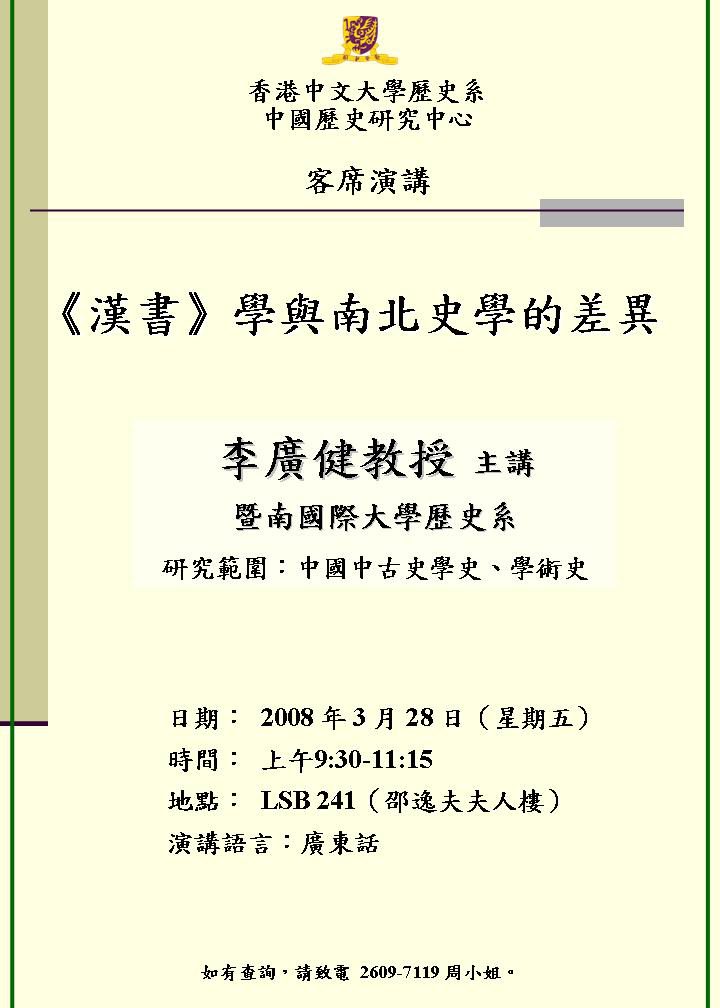 香港中文大學歷史系
中國歷史研究中心

客席演講

《漢書》學與南北史學的差異

李廣健教授 主講
暨南國際大學歷史系
研究範圍：中國中古史學史、學術史

日期： 2008 年 3 月 28 日（星期五）
時間： 上午9:30-11:15
地點： LSB 241（邵逸夫夫人樓）
演講語言：廣東話

如有查詢，請致電 2609-7119 周小姐。